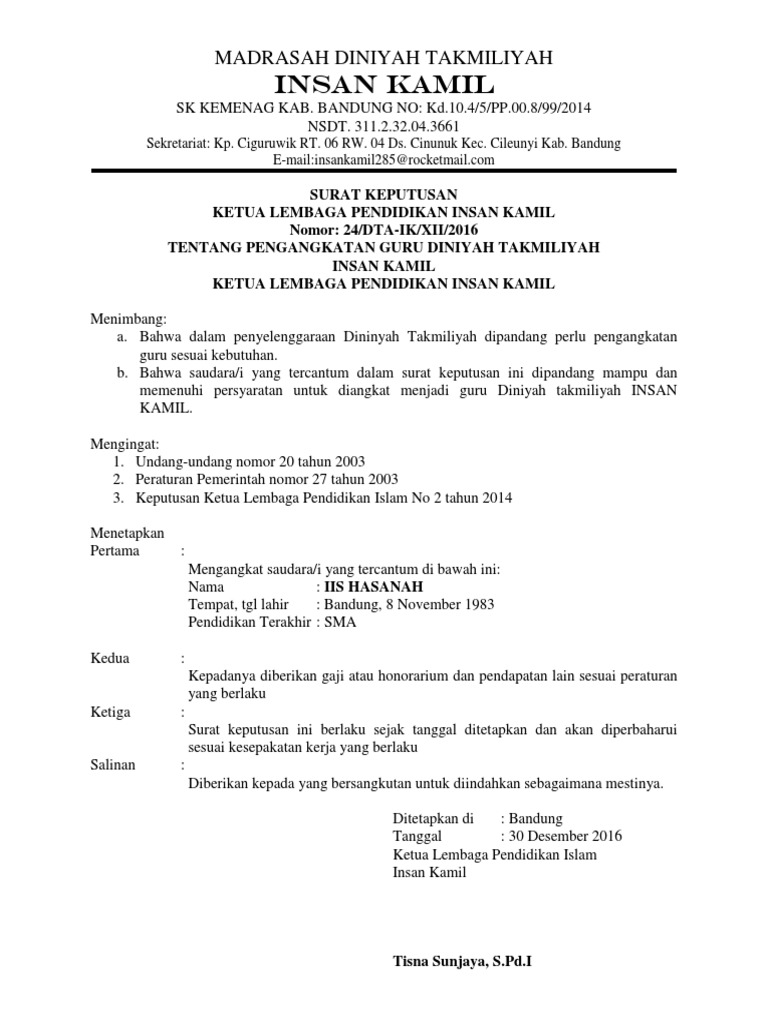 MADRASAH DINIYAH TAKMILIYAH
INSAN KAMIL
SK KEMENAG KAB. BANDUNG NO: Kd.10.4/5/PP.00.8/99/2014
NSDT. 311.2.32.04.3661
Sekretariat: Kp. Ciguruwik RT. 06 RW. 04 Ds. Cinunuk Kec. Cileunyi Kab. Bandung
E-mail:insankamil285@rocketmail.com

SURAT KEPUTUSAN
KETUA LEMBAGA PENDIDIKAN INSAN KAMIL
Nomor: 24/DTA-IK/XII/2016
TENTANG PENGANGKATAN GURU DINIYAH TAKMILIYAH
INSAN KAMIL
KETUA LEMBAGA PENDIDIKAN INSAN KAMIL

Menimbang:
a. Bahwa dalam penyelenggaraan Dininyah Takmiliyah dipandang perlu pengangkatan guru sesuai kebutuhan.
b. Bahwa saudara/i yang tercantum dalam surat keputusan ini dipandang mampu dan memenuhi persyaratan untuk diangkat menjadi guru Diniyah takmiliyah INSAN KAMIL.

Mengingat:
1. Undang-undang nomor 20 tahun 2003
2. Peraturan Pemerintah nomor 27 tahun 2003
3. Keputusan Ketua Lembaga Pendidikan Islam No 2 tahun 2014

Menetapkan
Pertama :
Mengangkat saudara/i yang tercantum di bawah ini:
Nama : IIS HASANAH
Tempat, tgl lahir : Bandung, 8 November 1983
Pendidikan Terakhir : SMA

Kedua :
Kepadanya diberikan gaji atau honorarium dan pendapatan lain sesuai peraturan yang berlaku
Ketiga :
Surat keputusan ini berlaku sejak tanggal ditetapkan dan akan diperbaharui sesuai kesepakatan kerja yang berlaku
Salinan :
Diberikan kepada yang bersangkutan untuk diindahkan sebagaimana mestinya.

Ditetapkan di : Bandung
Tanggal : 30 Desember 2016
Ketua Lembaga Pendidikan Islam
Insan Kamil

Tisna Sunjaya, S.Pd.I